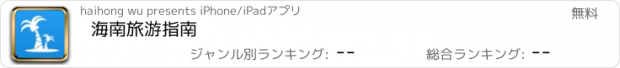 haihong wu presents iPhone/iPadアプリ
無料
海南旅游指南
ジャンル別ランキング: --
総合ランキング: --